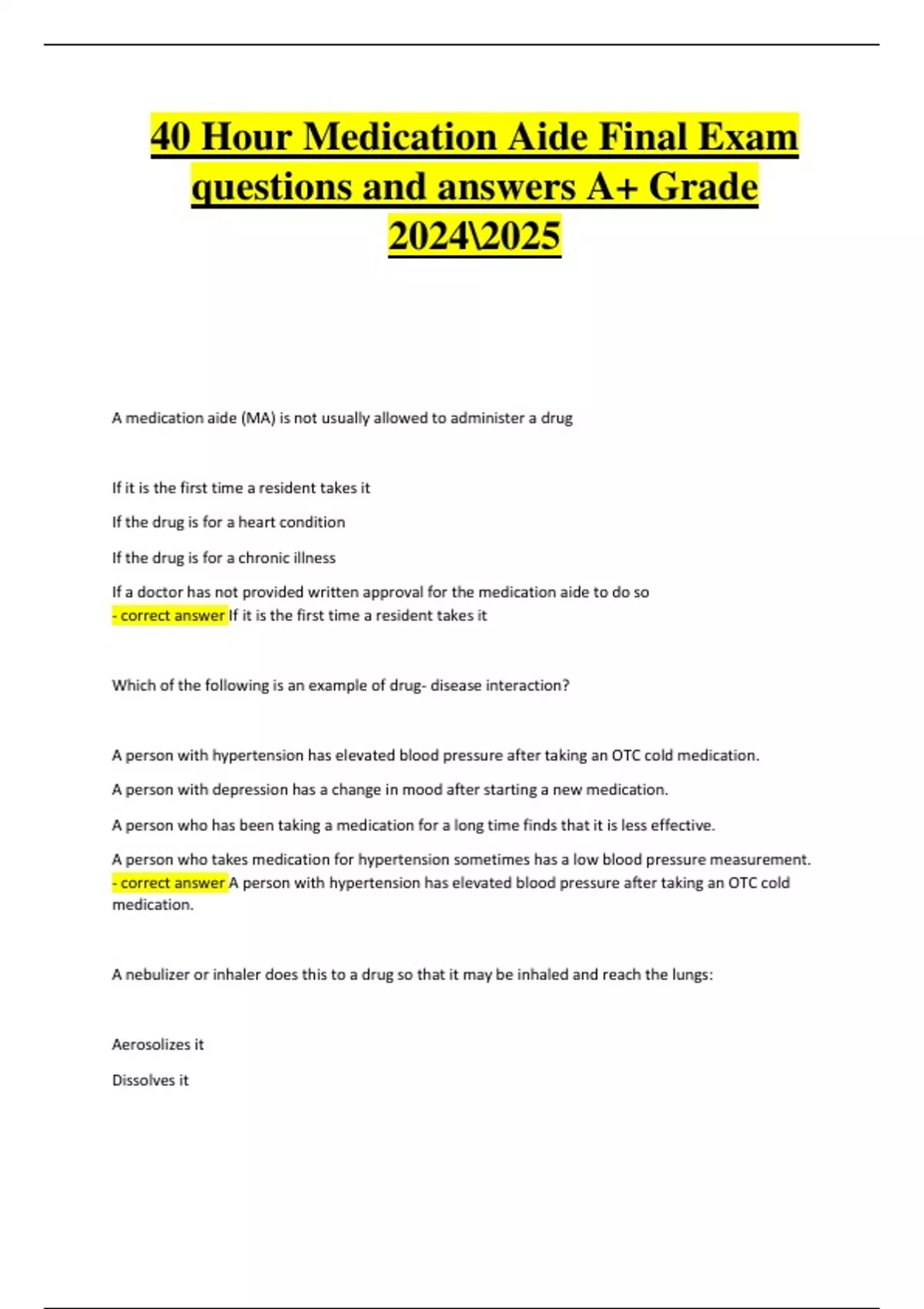 40 Hour Medication Aide Final Exam questions and answers A+ Grade 2024\2025

A medication aide (MA) is not usually allowed to administer a drug

If it is the first time a resident takes it

If the drug is for a heart condition

If the drug is for a chronic illness

If a doctor has not provided written approval for the medication aide to do so
- correct answer If it is the first time a resident takes it

Which of the following is an example of drug- disease interaction?

A person with hypertension has elevated blood pressure after taking an OTC cold medication.

A person with depression has a change in mood after starting a new medication.

A person who has been taking a medication for a long time finds that it is less effective.

A person who takes medication for hypertension sometimes has a low blood pressure measurement.
- correct answer A person with hypertension has elevated blood pressure after taking an OTC cold medication.

A nebulizer or inhaler does this to a drug so that it may be inhaled and reach the lungs:

Aerosolizes it

Dissolves it